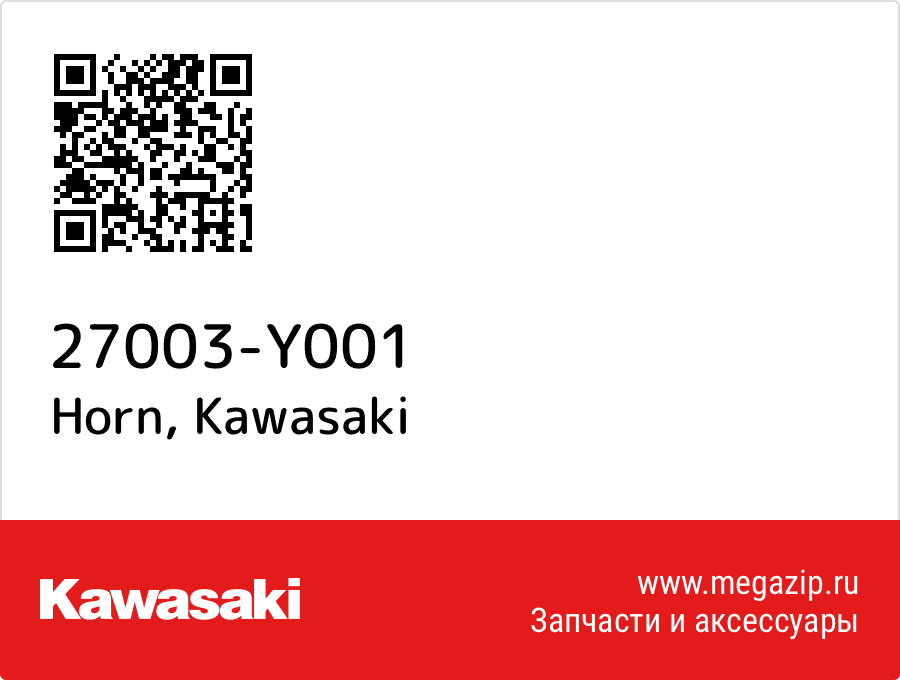 27003-Y001
Horn, Kawasaki

Kawasaki

www.megazip.ru
Запчасти и аксессуары